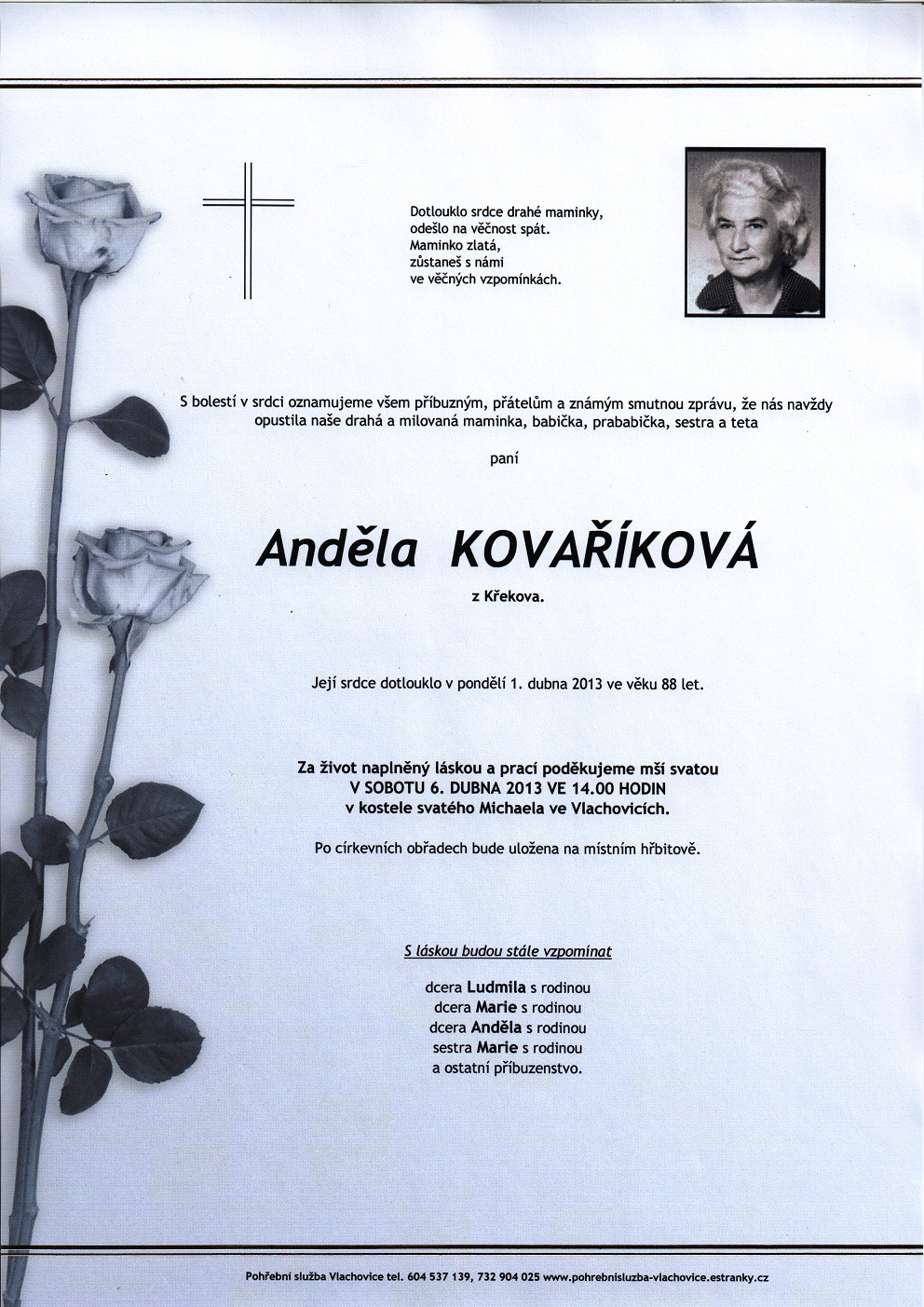 Dotlouklo srdce drahé maminky,
odešlo na věčnost spát.
Maminko zlatá,
zůstaneš s námi
ve věčných vzpomínkách.

S bolestí v srdci oznamujeme všem příbuzným, přátelům a známým smutnou zprávu, že nás navždy opustila naše drahá a milovaná maminka, babička, prababička, sestra a teta

paní

Anděla KOVAŘÍKOVÁ

z Křekova.

Její srdce dotlouklo v pondělí 1. dubna 2013 ve věku 88 let.

Za život naplněný láskou a prací poděkujeme mší svatou
V SOBOTU 6. DUBNA 2013 VE 14.00 HODIN
v kostele svatého Michaela ve Vlachovicích.

Po církevních obřadech bude uložena na místním hřbitově.

S láskou budou stále vzpomínat

dcera Ludmila s rodinou
dcera Marie s rodinou
dcera Anděla s rodinou
sestra Marie s rodinou
a ostatní příbuzenstvo.

Pohřební služba Vlachovice tel. 604 537 139, 732 904 025 www.pohrebnisluzba-vlachovice.estranky.cz